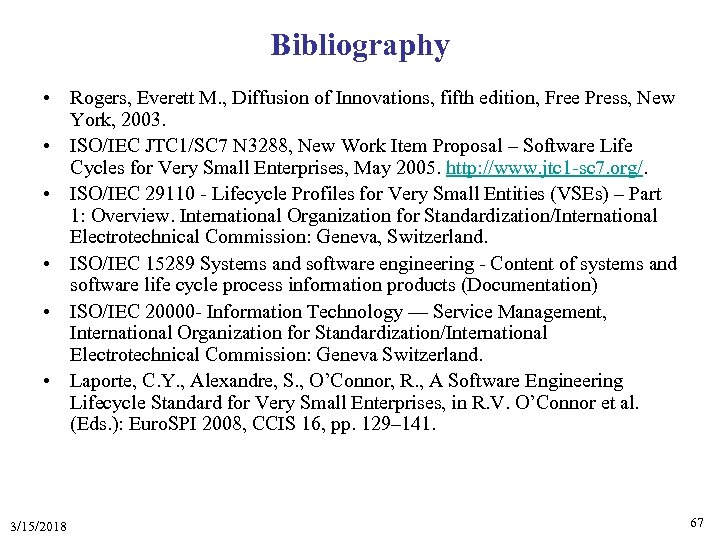 Bibliography

• Rogers, Everett M., Diffusion of Innovations, fifth edition, Free Press, New York, 2003.
• ISO/IEC JTC1/SC7 N3288, New Work Item Proposal – Software Life Cycles for Very Small Enterprises, May 2005. http://www.jtc1-sc7.org/.
• ISO/IEC 29110 - Lifecycle Profiles for Very Small Entities (VSEs) – Part 1: Overview. International Organization for Standardization/International Electrotechnical Commission: Geneva, Switzerland.
• ISO/IEC 15289 Systems and software engineering - Content of systems and software life cycle process information products (Documentation)
• ISO/IEC 20000- Information Technology — Service Management, International Organization for Standardization/International Electrotechnical Commission: Geneva Switzerland.
• Laporte, C.Y., Alexandre, S., O'Connor, R., A Software Engineering Lifecycle Standard for Very Small Enterprises, in R.V. O'Connor et al. (Eds.): EuroSPI 2008, CCIS 16, pp. 129–141.

3/15/2018

67